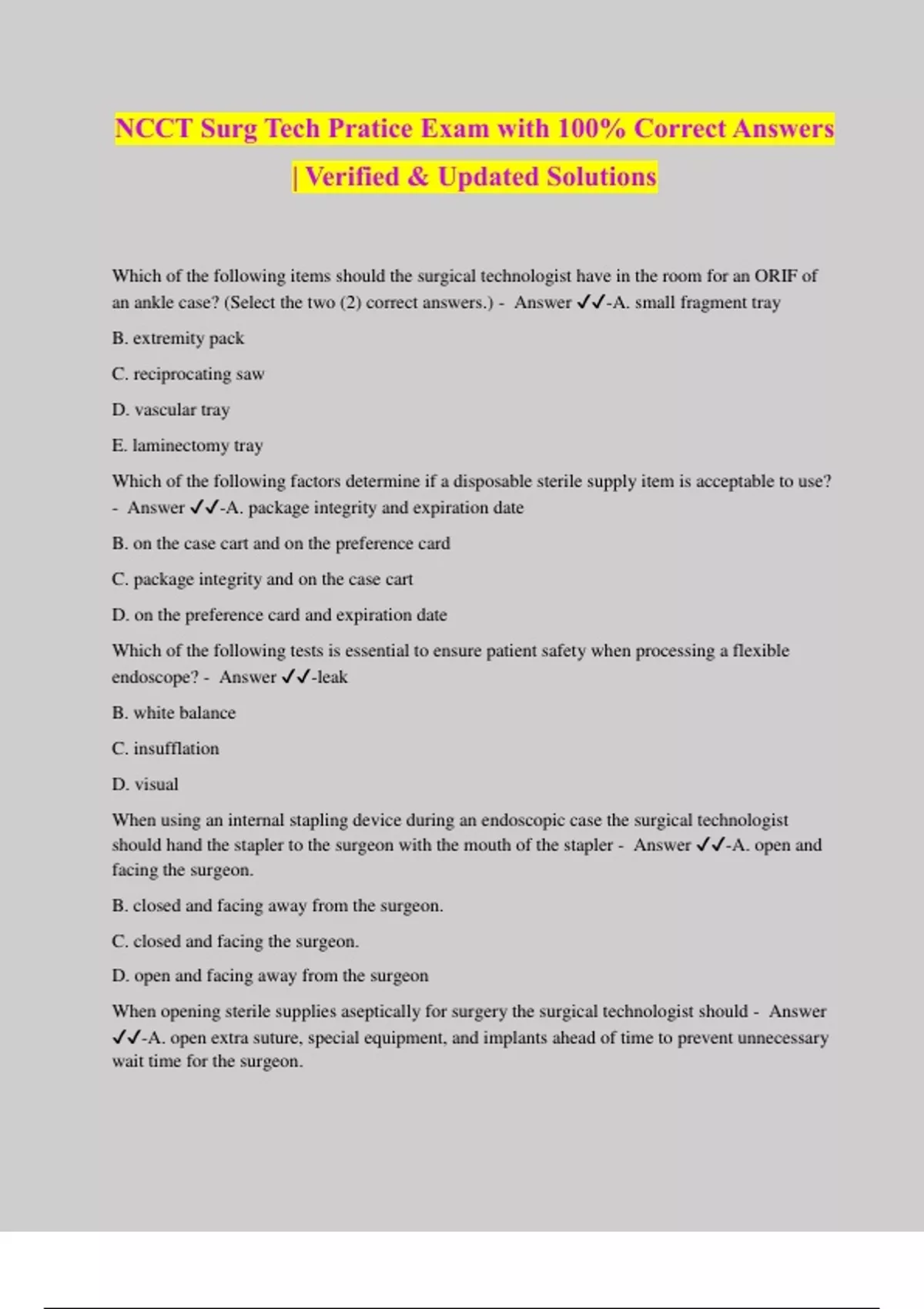 NCCT Surg Tech Pratice Exam with 100% Correct Answers | Verified & Updated Solutions

Which of the following items should the surgical technologist have in the room for an ORIF of an ankle case? (Select the two (2) correct answers.) - Answer ✓✓-A. small fragment tray

B. extremity pack

C. reciprocating saw

D. vascular tray

E. laminectomy tray

Which of the following factors determine if a disposable sterile supply item is acceptable to use? - Answer ✓✓-A. package integrity and expiration date

B. on the case cart and on the preference card

C. package integrity and on the case cart

D. on the preference card and expiration date

Which of the following tests is essential to ensure patient safety when processing a flexible endoscope? - Answer ✓✓-leak

B. white balance

C. insufflation

D. visual

When using an internal stapling device during an endoscopic case the surgical technologist should hand the stapler to the surgeon with the mouth of the stapler - Answer ✓✓-A. open and facing the surgeon.

B. closed and facing away from the surgeon.

C. closed and facing the surgeon.

D. open and facing away from the surgeon

When opening sterile supplies aseptically for surgery the surgical technologist should - Answer ✓✓-A. open extra suture, special equipment, and implants ahead of time to prevent unnecessary wait time for the surgeon.